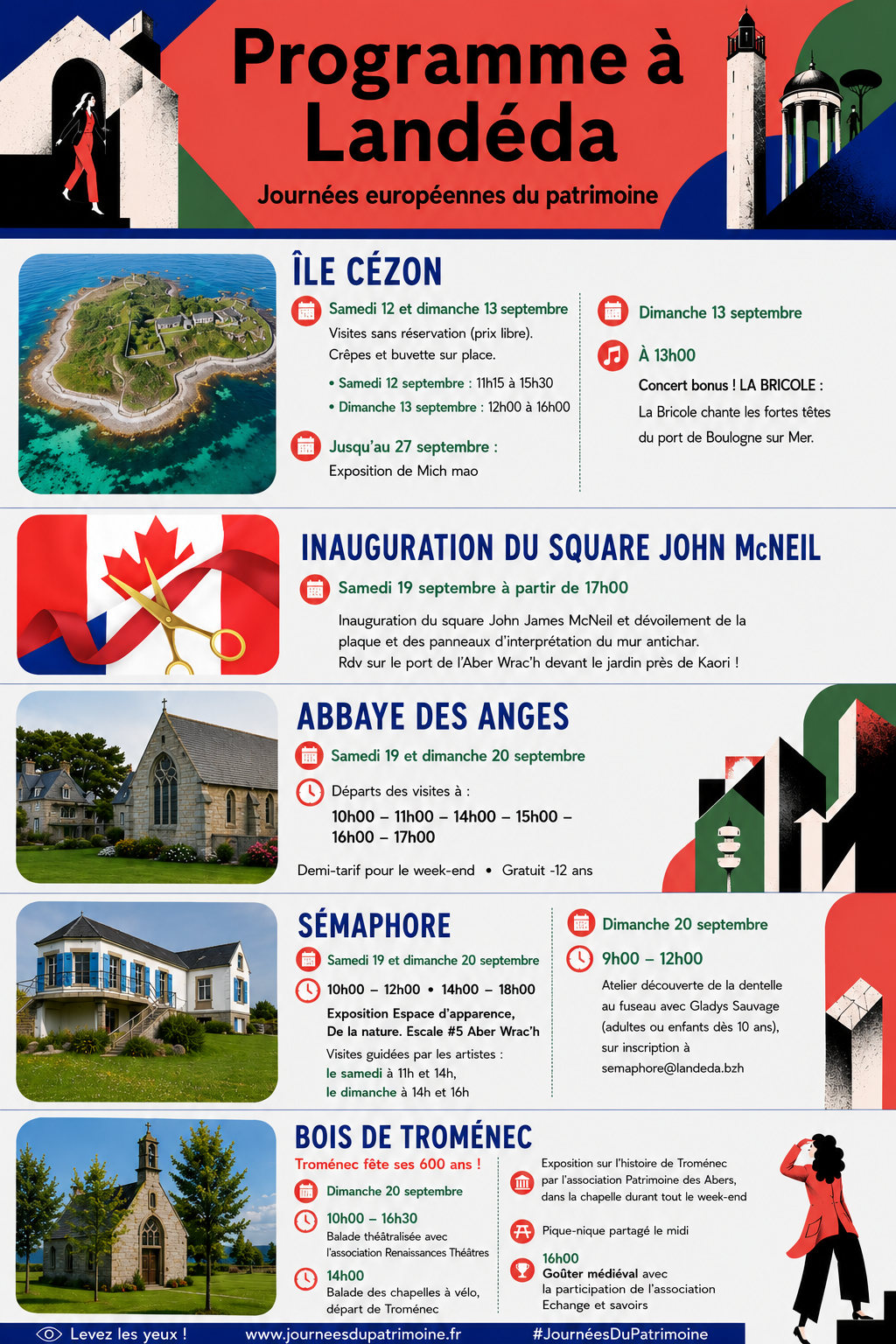 Programme à Landéda

Journées européennes du patrimoine

ÎLE CÉZON

Samedi 12 et dimanche 13 septembre

Visites sans réservation (prix libre). Crêpes et buvette sur place.

• Samedi 12 septembre : 11h15 à 15h30
• Dimanche 13 septembre : 12h00 à 16h00

Jusqu'au 27 septembre :

Exposition de Mich mao

Dimanche 13 septembre

À 13h00

Concert bonus ! LA BRICOLE :

La Bricole chante les fortes têtes du port de Boulogne sur Mer.

INAUGURATION DU SQUARE JOHN McNEIL

Samedi 19 septembre à partir de 17h00

Inauguration du square John James McNeil et dévoilement de la plaque et des panneaux d'interprétation du mur antichar. Rdv sur le port de l'Aber Wrac'h devant le jardin près de Kaori !

ABBAYE DES ANGES

Samedi 19 et dimanche 20 septembre

Départs des visites à :

10h00 – 11h00 – 14h00 – 15h00 – 16h00 – 17h00

Demi-tarif pour le week-end • Gratuit -12 ans

SÉMAPHORE

Samedi 19 et dimanche 20 septembre

10h00 – 12h00 • 14h00 – 18h00

Exposition Espace d'apparence, De la nature. Escale #5 Aber Wrac'h

Visites guidées par les artistes :
le samedi à 11h et 14h,
le dimanche à 14h et 16h

Dimanche 20 septembre

9h00 – 12h00

Atelier découverte de la dentelle au fuseau avec Gladys Sauvage (adultes ou enfants dès 10 ans), sur inscription à semaphore@landeda.bzh

BOIS DE TROMÉNEC

Troménec fête ses 600 ans !

Dimanche 20 septembre

10h00 – 16h30
Balade théâtralisée avec l'association Renaissances Théâtres

14h00
Balade des chapelles à vélo, départ de Troménec

Exposition sur l'histoire de Troménec par l'association Patrimoine des Abers, dans la chapelle durant tout le week-end

Pique-nique partagé le midi

16h00
Goûter médiéval avec la participation de l'association Echange et savoirs

Levez les yeux !    www.journeesdupatrimoine.fr    #JournéesDuPatrimoine